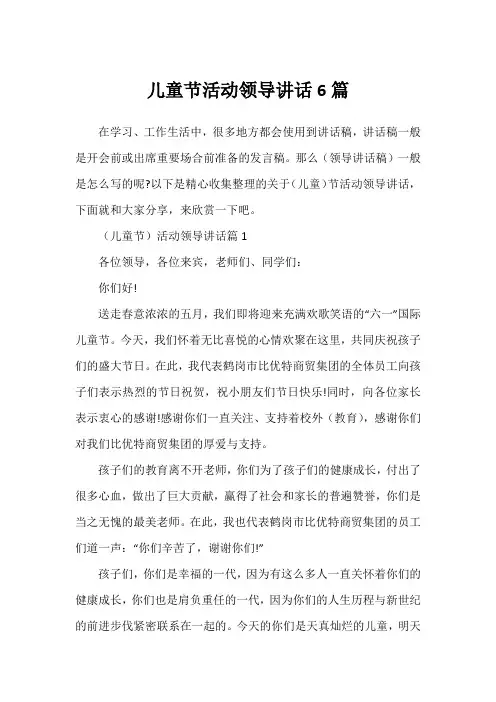 儿童节活动领导讲话 6 篇

在学习、工作生活中，很多地方都会使用到讲话稿，讲话稿一般是开会前或出席重要场合前准备的发言稿。那么（领导讲话稿）一般是怎么写的呢?以下是精心收集整理的关于（儿童）节活动领导讲话，下面就和大家分享，来欣赏一下吧。

（儿童节）活动领导讲话篇 1

各位领导，各位来宾，老师们、同学们：

你们好!

送走春意浓浓的五月，我们即将迎来充满欢歌笑语的“六一”国际儿童节。今天，我们怀着无比喜悦的心情欢聚在这里，共同庆祝孩子们的盛大节日。在此，我代表鹤岗市比优特商贸集团的全体员工向孩子们表示热烈的节日祝贺，祝小朋友们节日快乐!同时，向各位家长表示衷心的感谢!感谢你们一直关注、支持着校外（教育），感谢你们对我们比优特商贸集团的厚爱与支持。

孩子们的教育离不开老师，你们为了孩子们的健康成长，付出了很多心血，做出了巨大贡献，赢得了社会和家长的普遍赞誉，你们是当之无愧的最美老师。在此，我也代表鹤岗市比优特商贸集团的员工们道一声：“你们辛苦了，谢谢你们!”

孩子们，你们是幸福的一代，因为有这么多人一直关怀着你们的健康成长，你们也是肩负重任的一代，因为你们的人生历程与新世纪的前进步伐紧密联系在一起的。今天的你们是天真灿烂的儿童，明天